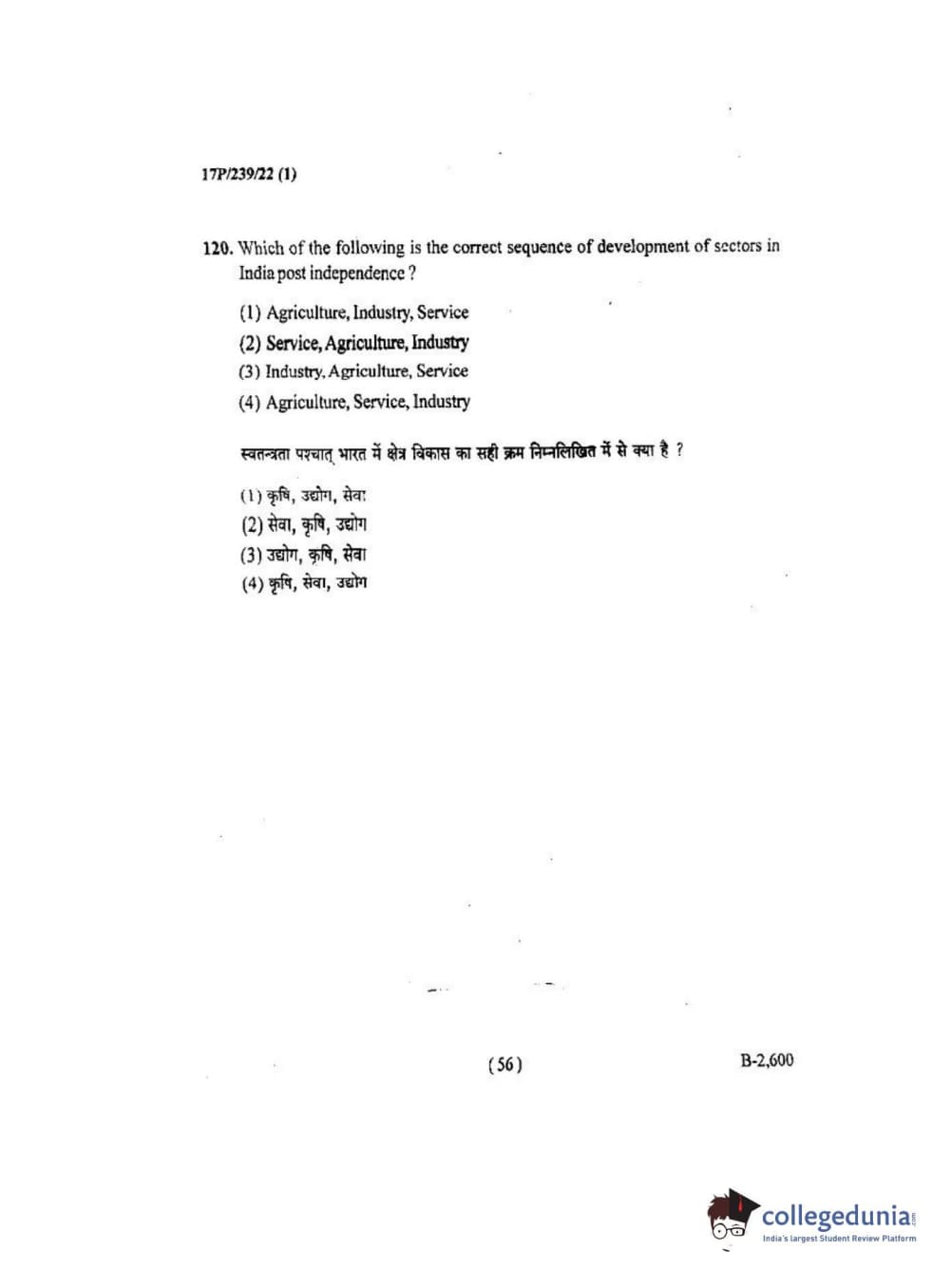 17P/239/22 (1)

120. Which of the following is the correct sequence of development of sectors in India post independence ?

(1) Agriculture, Industry, Service
(2) Service, Agriculture, Industry
(3) Industry, Agriculture, Service
(4) Agriculture, Service, Industry

स्वतन्त्रता पश्चात् भारत में क्षेत्र विकास का सही क्रम निम्नलिखित में से क्या है ?

(1) कृषि, उद्योग, सेवा
(2) सेवा, कृषि, उद्योग
(3) उद्योग, कृषि, सेवा
(4) कृषि, सेवा, उद्योग

( 56 )

B-2,600

collegedunia.com
India's largest Student Review Platform